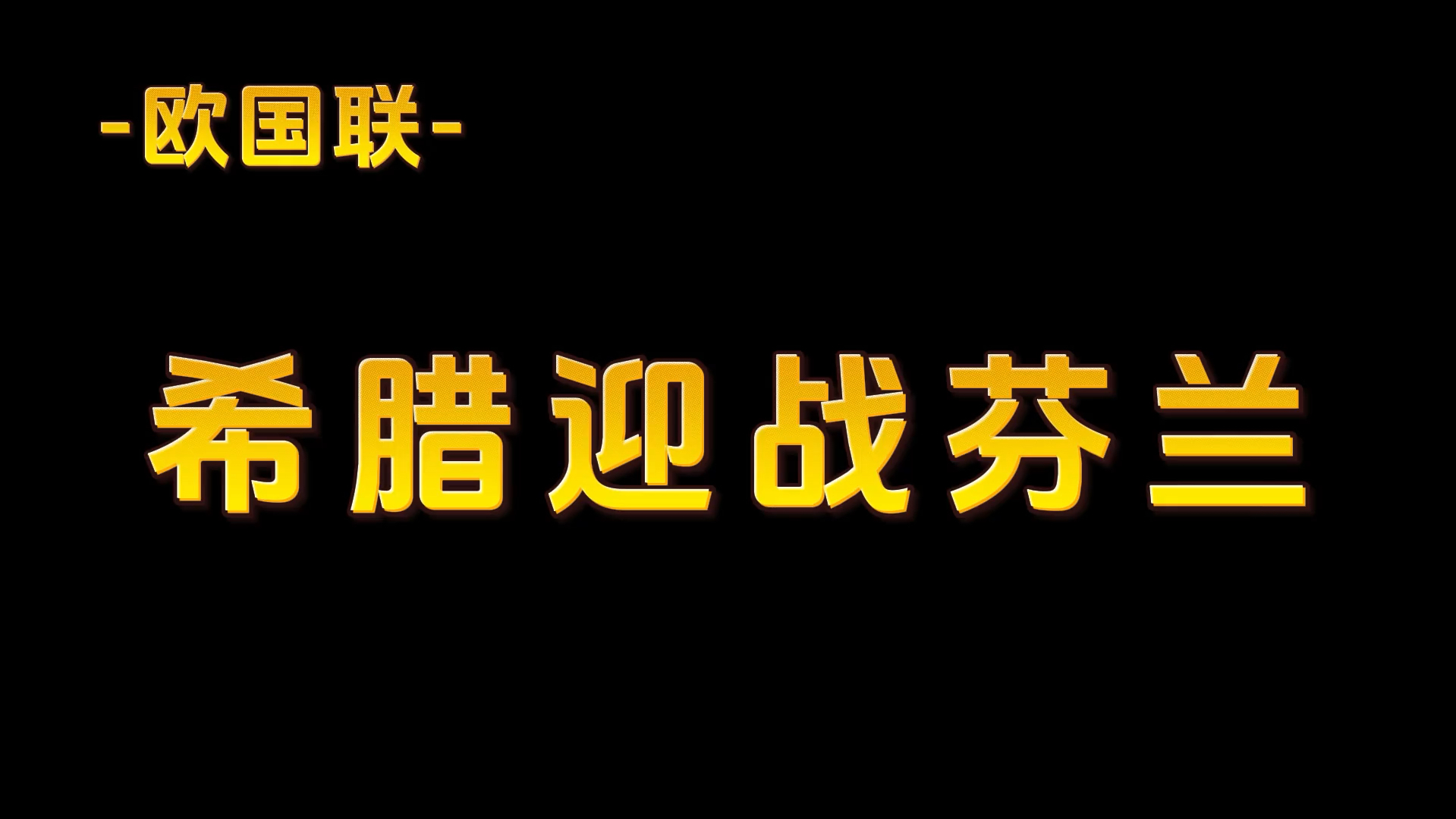 -欧国联-

希腊迎战芬兰